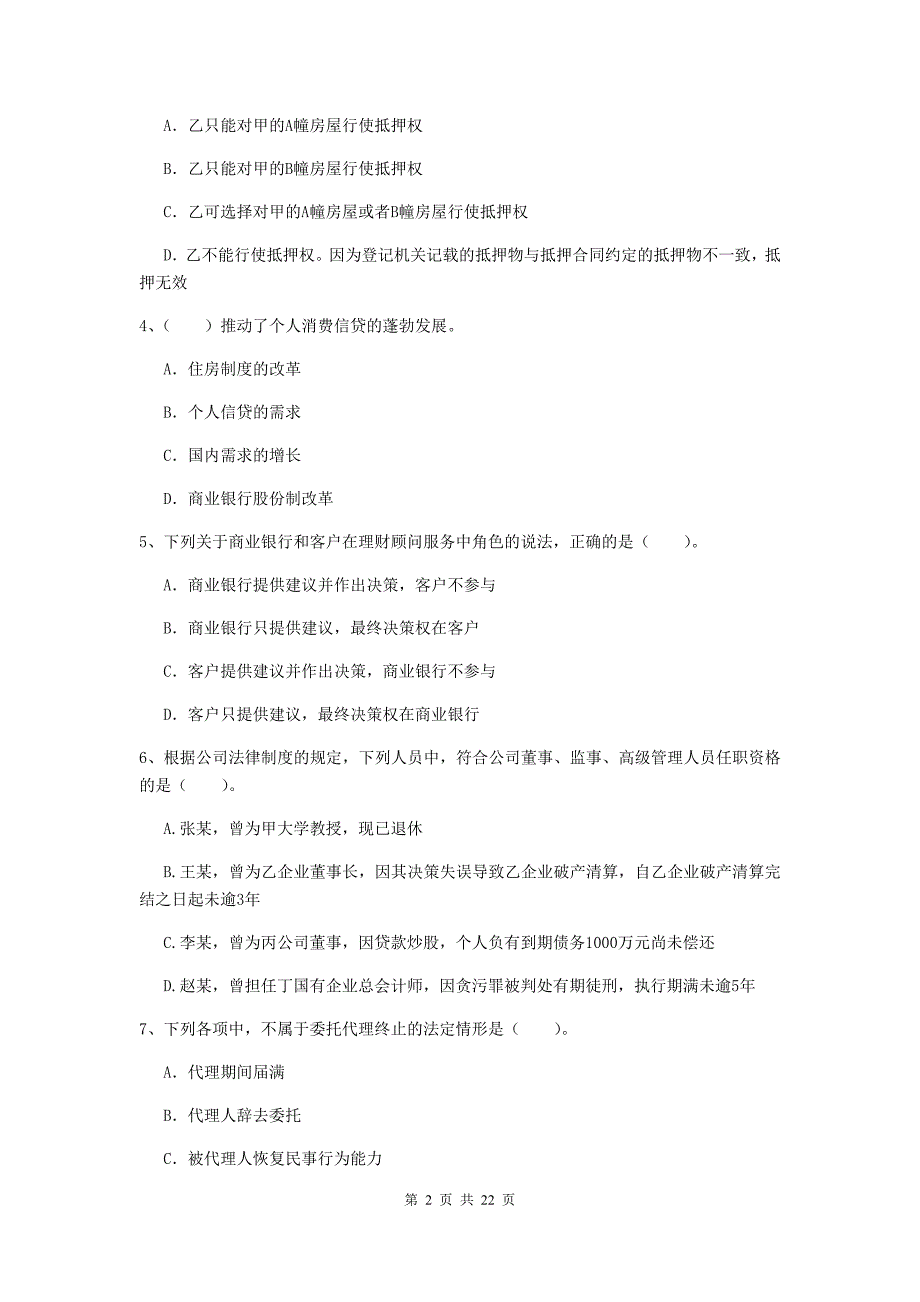 A. 乙只能对甲的A幢房屋行使抵押权

B. 乙只能对甲的B幢房屋行使抵押权

C. 乙可选择对甲的A幢房屋或者B幢房屋行使抵押权

D. 乙不能行使抵押权。因为登记机关记载的抵押物与抵押合同约定的抵押物不一致，抵押无效

4、（　　）推动了个人消费信贷的蓬勃发展。

A. 住房制度的改革

B. 个人信贷的需求

C. 国内需求的增长

D. 商业银行股份制改革

5、下列关于商业银行和客户在理财顾问服务中角色的说法，正确的是（　　）。

A. 商业银行提供建议并作出决策，客户不参与

B. 商业银行只提供建议，最终决策权在客户

C. 客户提供建议并作出决策，商业银行不参与

D. 客户只提供建议，最终决策权在商业银行

6、根据公司法律制度的规定，下列人员中，符合公司董事、监事、高级管理人员任职资格的是（　　）。

A.张某，曾为甲大学教授，现已退休

B.王某，曾为乙企业董事长，因其决策失误导致乙企业破产清算，自乙企业破产清算完结之日起未逾3年

C.李某，曾为丙公司董事，因贷款炒股，个人负有到期债务1000万元尚未偿还

D.赵某，曾担任丁国有企业总会计师，因贪污罪被判处有期徒刑，执行期满未逾5年

7、下列各项中，不属于委托代理终止的法定情形是（　　）。

A. 代理期间届满

B. 代理人辞去委托

C. 被代理人恢复民事行为能力

第 2 页 共 22 页